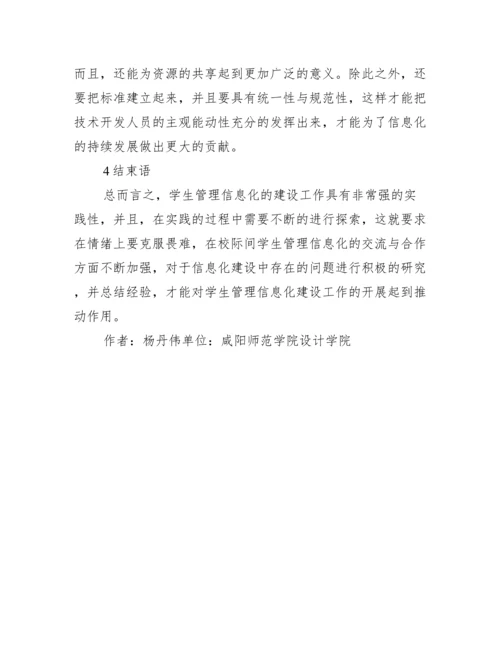 而且，还能为资源的共享起到更加广泛的意义。除此之外，还要把标准建立起来，并且要具有统一性与规范性，这样才能把技术开发人员的主观能动性充分的发挥出来，才能为了信息化的持续发展做出更大的贡献。

4结束语

总而言之，学生管理信息化的建设工作具有非常强的实践性，并且，在实践的过程中需要不断的进行探索，这就要求在情绪上要克服畏难，在校际间学生管理信息化的交流与合作方面不断加强，对于信息化建设中存在的问题进行积极的研究，并总结经验，才能对学生管理信息化建设工作的开展起到推动作用。

作者：杨丹伟单位：咸阳师范学院设计学院